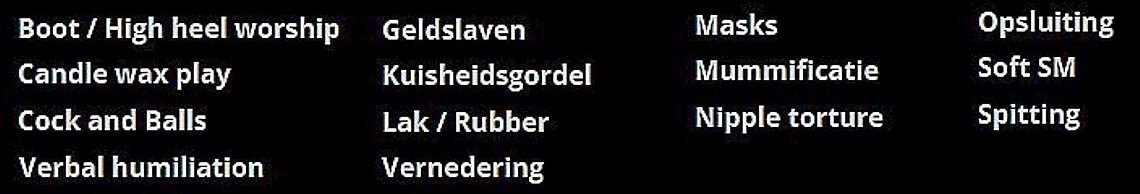 Boot / High heel worship
Candle wax play
Cock and Balls
Verbal humiliation

Geldslaven
Kuisheidsgordel
Lak / Rubber
Vernedering

Masks
Mummificatie
Nipple torture

Opsluiting
Soft SM
Spitting